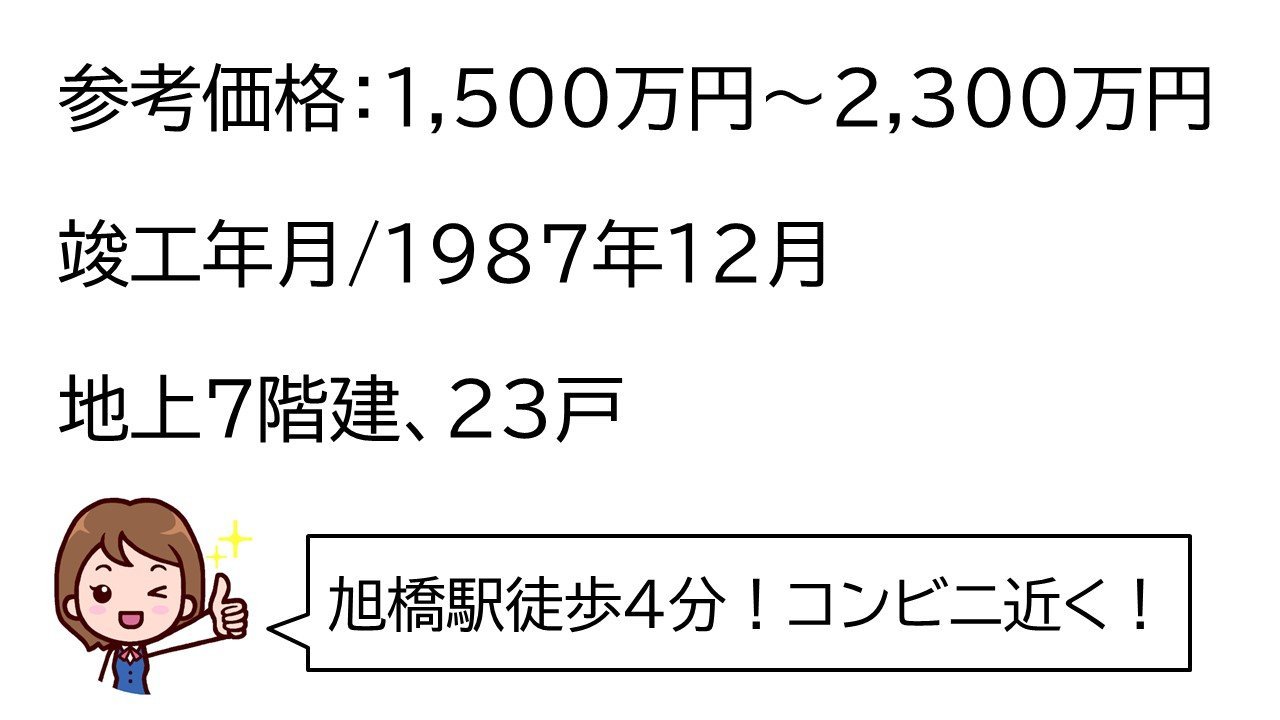 参考価格:1,500万円～2,300万円

竣工年月/1987年12月

地上7階建、23戸

旭橋駅徒歩4分！コンビニ近く！